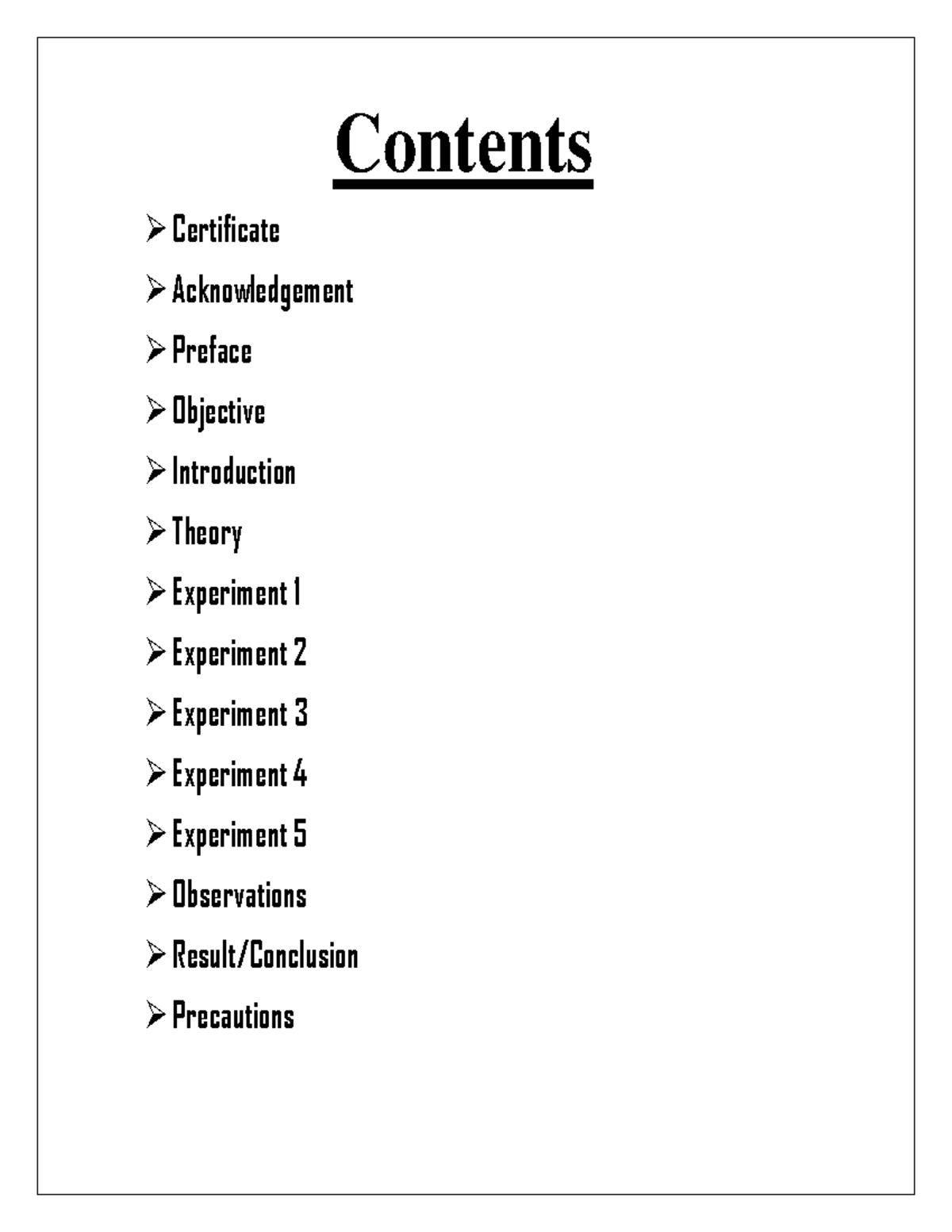 Contents

➢ Certificate
➢ Acknowledgement
➢ Preface
➢ Objective
➢ Introduction
➢ Theory
➢ Experiment 1
➢ Experiment 2
➢ Experiment 3
➢ Experiment 4
➢ Experiment 5
➢ Observations
➢ Result/Conclusion
➢ Precautions